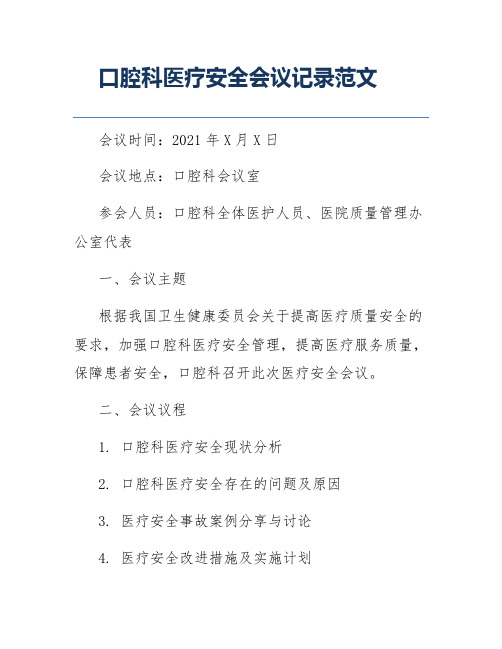 口腔科医疗安全会议记录范文

会议时间：2021 年 X 月 X 日

会议地点：口腔科会议室

参会人员：口腔科全体医护人员、医院质量管理办公室代表

一、会议主题

根据我国卫生健康委员会关于提高医疗质量安全的要求，加强口腔科医疗安全管理，提高医疗服务质量，保障患者安全，口腔科召开此次医疗安全会议。

二、会议议程

1. 口腔科医疗安全现状分析

2. 口腔科医疗安全存在的问题及原因

3. 医疗安全事故案例分享与讨论

4. 医疗安全改进措施及实施计划